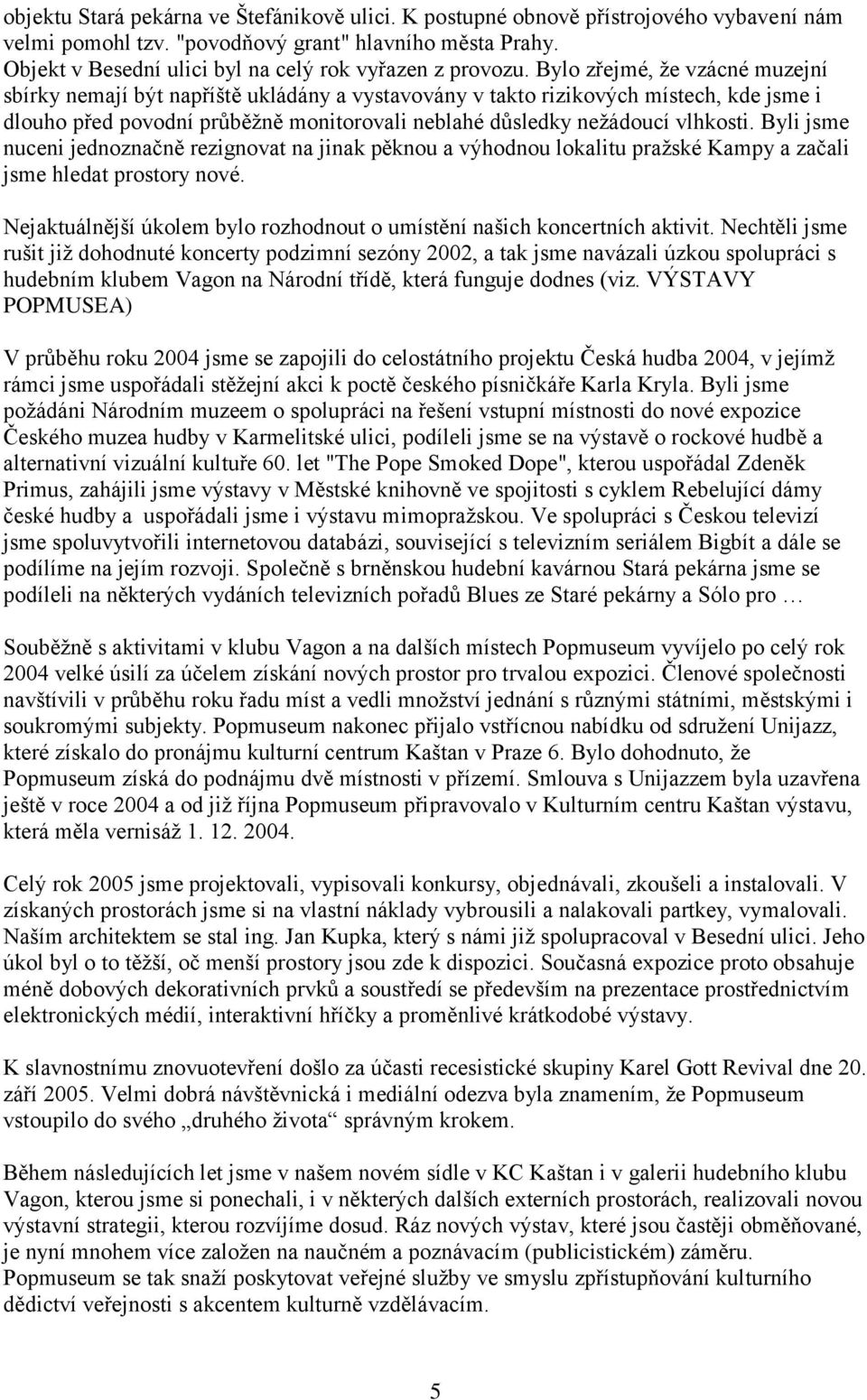 objektu Stará pekárna ve Štefánikově ulici. K postupné obnově přístrojového vybavení nám velmi pomohl tzv. "povodňový grant" hlavního města Prahy.
Objekt v Besední ulici byl na celý rok vyřazen z provozu. Bylo zřejmé, že vzácné muzejní sbírky nemají být napříště ukládány a vystavovány v takto rizikových místech, kde jsme i dlouho před povodní průběžně monitorovali neblahé důsledky nežádoucí vlhkosti. Byli jsme nuceni jednoznačně rezignovat na jinak pěknou a výhodnou lokalitu pražské Kampy a začali jsme hledat prostory nové.

Nejaktuálnější úkolem bylo rozhodnout o umístění našich koncertních aktivit. Nechtěli jsme rušit již dohodnuté koncerty podzimní sezóny 2002, a tak jsme navázali úzkou spolupráci s hudebním klubem Vagon na Národní třídě, která funguje dodnes (viz. VÝSTAVY POPMUSEA)

V průběhu roku 2004 jsme se zapojili do celostátního projektu Česká hudba 2004, v jejímž rámci jsme uspořádali stěžejní akci k poctě českého písničkáře Karla Kryla. Byli jsme požádáni Národním muzeem o spolupráci na řešení vstupní místnosti do nové expozice Českého muzea hudby v Karmelitské ulici, podíleli jsme se na výstavě o rockové hudbě a alternativní vizuální kultuře 60. let "The Pope Smoked Dope", kterou uspořádal Zdeněk Primus, zahájili jsme výstavy v Městské knihovně ve spojitosti s cyklem Rebelující dámy české hudby a uspořádali jsme i výstavu mimopražskou. Ve spolupráci s Českou televizí jsme spoluvytvořili internetovou databázi, související s televizním seriálem Bigbít a dále se podílíme na jejím rozvoji. Společně s brněnskou hudební kavárnou Stará pekárna jsme se podíleli na některých vydáních televizních pořadů Blues ze Staré pekárny a Sólo pro …

Souběžně s aktivitami v klubu Vagon a na dalších místech Popmuseum vyvíjelo po celý rok 2004 velké úsilí za účelem získání nových prostor pro trvalou expozici. Členové společnosti navštívili v průběhu roku řadu míst a vedli množství jednání s různými státními, městskými i soukromými subjekty. Popmuseum nakonec přijalo vstřícnou nabídku od sdružení Unijazz, které získalo do pronájmu kulturní centrum Kaštan v Praze 6. Bylo dohodnuto, že Popmuseum získá do podnájmu dvě místnosti v přízemí. Smlouva s Unijazzem byla uzavřena ještě v roce 2004 a od již října Popmuseum připravovalo v Kulturním centru Kaštan výstavu, která měla vernisáž 1. 12. 2004.

Celý rok 2005 jsme projektovali, vypisovali konkursy, objednávali, zkoušeli a instalovali. V získaných prostorách jsme si na vlastní náklady vybrousili a nalakovali partkey, vymalovali. Naším architektem se stal ing. Jan Kupka, který s námi již spolupracoval v Besední ulici. Jeho úkol byl o to těžší, oč menší prostory jsou zde k dispozici. Současná expozice proto obsahuje méně dobových dekorativních prvků a soustředí se především na prezentace prostřednictvím elektronických médií, interaktivní hříčky a proměnlivé krátkodobé výstavy.

K slavnostnímu znovuotevření došlo za účasti recesistické skupiny Karel Gott Revival dne 20. září 2005. Velmi dobrá návštěvnická i mediální odezva byla znamením, že Popmuseum vstoupilo do svého „druhého života“ správným krokem.

Během následujících let jsme v našem novém sídle v KC Kaštan i v galerii hudebního klubu Vagon, kterou jsme si ponechali, i v některých dalších externích prostorách, realizovali novou výstavní strategii, kterou rozvíjíme dosud. Ráz nových výstav, které jsou častěji obměňované, je nyní mnohem více založen na naučném a poznávacím (publicistickém) záměru.
Popmuseum se tak snaží poskytovat veřejné služby ve smyslu zpřístupňování kulturního dědictví veřejnosti s akcentem kulturně vzdělávacím.

5